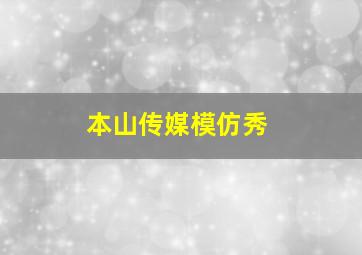 本山传媒模仿秀